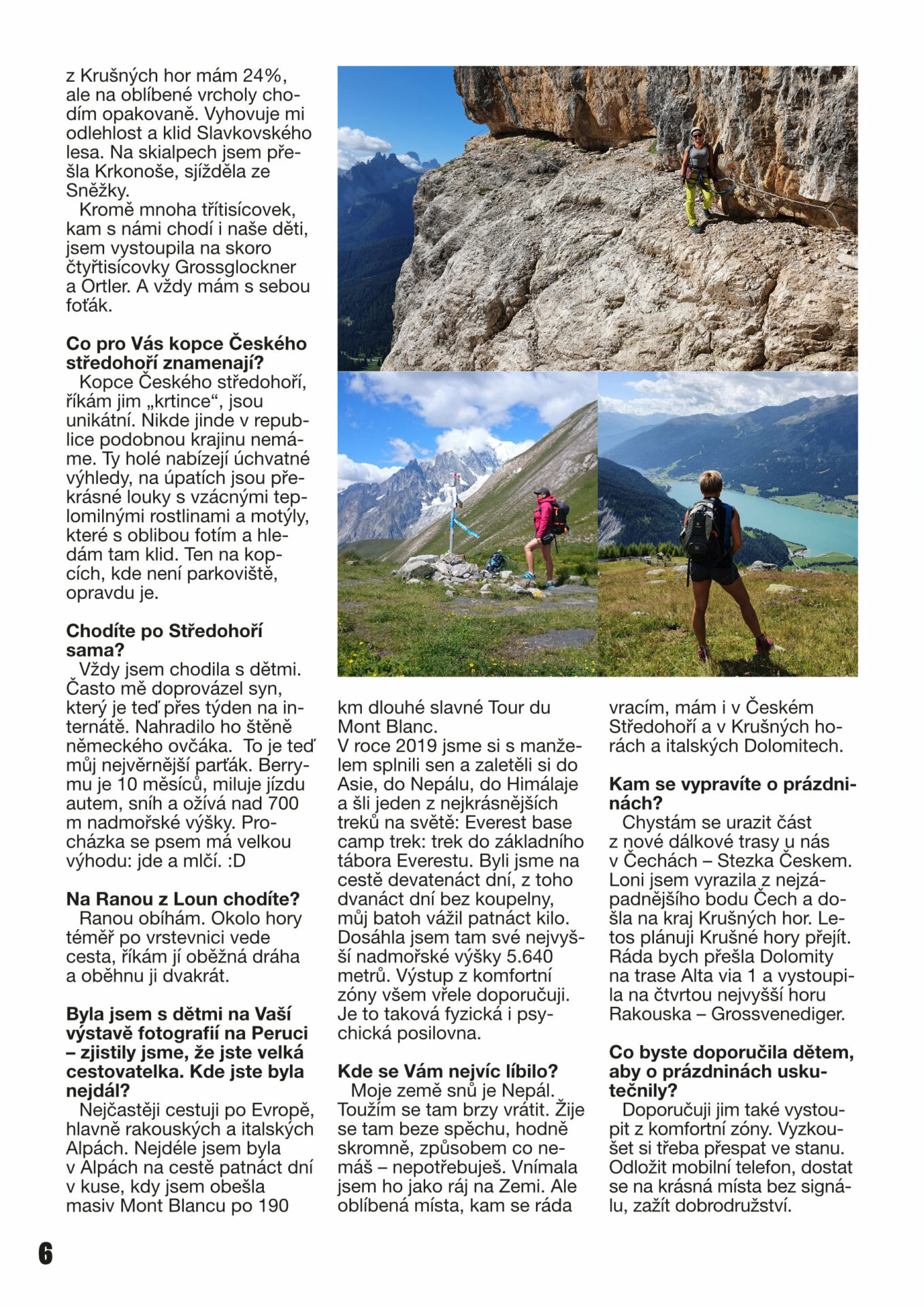 z Krušných hor mám 24%, ale na oblíbené vrcholy chodím opakovaně. Vyhovuje mi odlehlost a klid Slavkovského lesa. Na skialpech jsem přešla Krkonoše, sjížděla ze Sněžky.
Kromě mnoha třítisícovek, kam s námi chodí i naše děti, jsem vystoupila na skoro čtyřtisícovky Grossglockner a Ortler. A vždy mám s sebou foťák.

Co pro Vás kopce Českého středohoří znamenají?
Kopce Českého středohoří, říkám jim „krtince“, jsou unikátní. Nikde jinde v republice podobnou krajinu nemáme. Ty holé nabízejí úchvatné výhledy, na úpatích jsou překrásné louky s vzácnými teplomilnými rostlinami a motýly, které s oblibou fotím a hledám tam klid. Ten na kopcích, kde není parkoviště, opravdu je.

Chodíte po Středohoří sama?
Vždy jsem chodila s dětmi. Často mě doprovázel syn, který je teď přes týden na internátě. Nahradilo ho štěně německého ovčáka. To je teď můj nejvěrnější parťák. Berrymu je 10 měsíců, miluje jízdu autem, sníh a ožívá nad 700 m nadmořské výšky. Procházka se psem má velkou výhodu: jde a mlčí. :D

Na Ranou z Loun chodíte?
Ranou obíhám. Okolo hory téměř po vrstevnici vede cesta, říkám jí oběžná dráha a oběhnu ji dvakrát.

Byla jsem s dětmi na Vaší výstavě fotografií na Peruci – zjistily jsme, že jste velká cestovatelka. Kde jste byla nejdál?
Nejčastěji cestuji po Evropě, hlavně rakouských a italských Alpách. Nejdéle jsem byla v Alpách na cestě patnáct dní v kuse, kdy jsem obešla masiv Mont Blancu po 190 km dlouhé slavné Tour du Mont Blanc.
V roce 2019 jsme si s manželem splnili sen a zaletěli si do Asie, do Nepálu, do Himálaje a šli jeden z nejkrásnějších treků na světě: Everest base camp trek: trek do základního tábora Everestu. Byli jsme na cestě devatenáct dní, z toho dvanáct dní bez koupelny, můj batoh vážil patnáct kilo. Dosáhla jsem tam své nejvyšší nadmořské výšky 5.640 metrů. Výstup z komfortní zóny všem vřele doporučuji. Je to taková fyzická i psychická posilovna.

Kde se Vám nejvíc líbilo?
Moje země snů je Nepál. Toužím se tam brzy vrátit. Žije se tam beze spěchu, hodně skromně, způsobem co nemáš – nepotřebuješ. Vnímala jsem ho jako ráj na Zemi. Ale oblíbená místa, kam se ráda vracím, mám i v Českém Středohoří a v Krušných horách a italských Dolomitech.

Kam se vypravíte o prázdninách?
Chystám se urazit část z nové dálkové trasy u nás v Čechách – Stezka Českem. Loni jsem vyrazila z nejzápadnějšího bodu Čech a došla na kraj Krušných hor. Letos plánuji Krušné hory přejít. Ráda bych přešla Dolomity na trase Alta via 1 a vystoupila na čtvrtou nejvyšší horu Rakouska – Grossvenediger.

Co byste doporučila dětem, aby o prázdninách uskutečnily?
Doporučuji jim také vystoupit z komfortní zóny. Vyzkoušet si třeba přespat ve stanu. Odložit mobilní telefon, dostat se na krásná místa bez signálu, zažít dobrodružství.

6